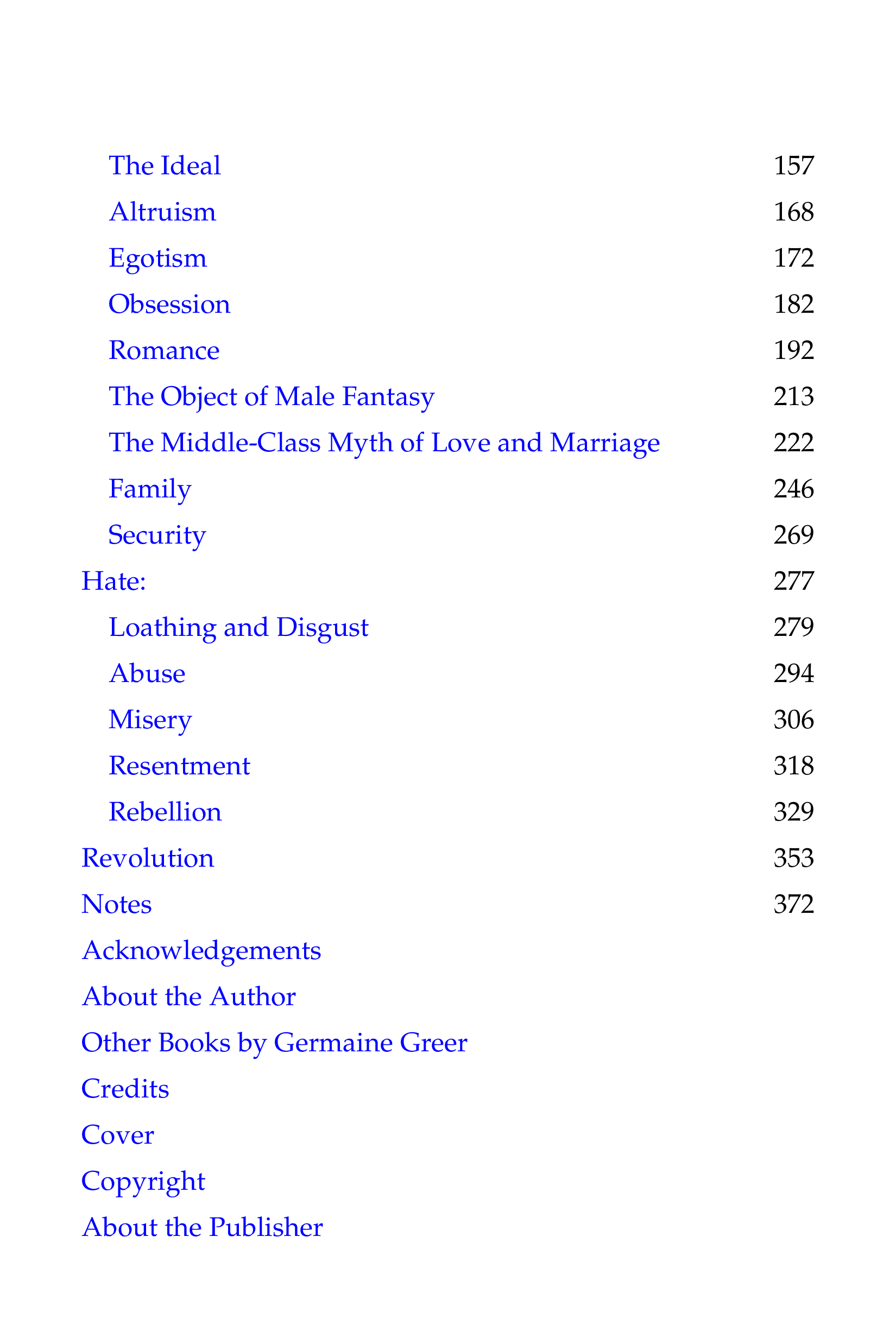 The Ideal 157
Altruism 168
Egotism 172
Obsession 182
Romance 192
The Object of Male Fantasy 213
The Middle-Class Myth of Love and Marriage 222
Family 246
Security 269
Hate: 277
Loathing and Disgust 279
Abuse 294
Misery 306
Resentment 318
Rebellion 329
Revolution 353
Notes 372
Acknowledgements
About the Author
Other Books by Germaine Greer
Credits
Cover
Copyright
About the Publisher